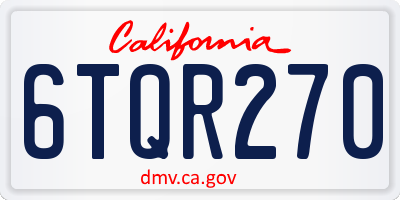 California

6TQR270

dmv.ca.gov